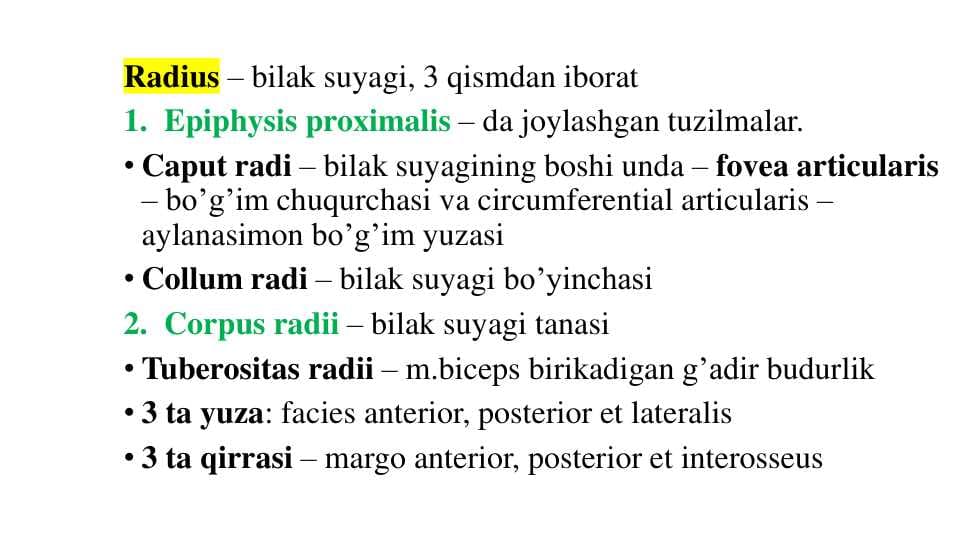 Radius – bilak suyagi, 3 qismdan iborat

1. Epiphysis proximalis – da joylashgan tuzilmalar.

• Caput radi – bilak suyagining boshi unda – fovea articularis – bo’g’im chuqurchasi va circumferential articularis – aylanasimon bo’g’im yuzasi

• Collum radi – bilak suyagi bo’yinchasi

2. Corpus radii – bilak suyagi tanasi

• Tuberositas radii – m.biceps birikadigan g’adir budurlik

• 3 ta yuza: facies anterior, posterior et lateralis

• 3 ta qirrasi – margo anterior, posterior et interosseus